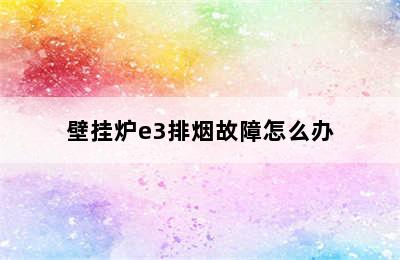 壁挂炉e3排烟故障怎么办